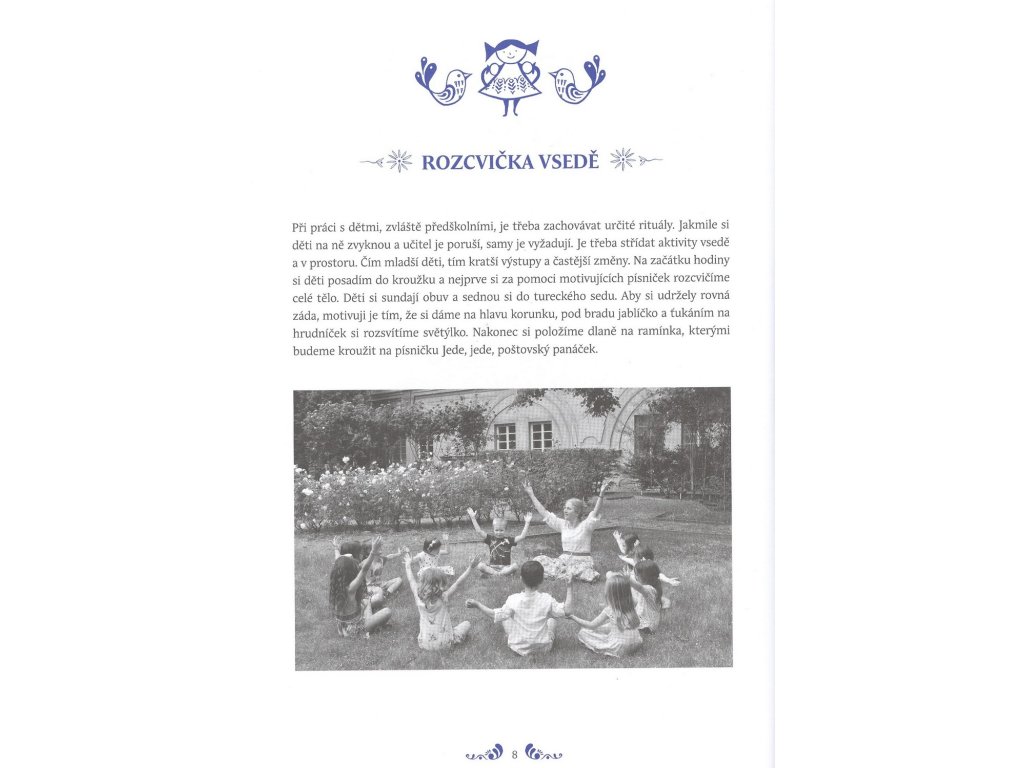 ROZCVIČKA VSEDĚ

Při práci s dětmi, zvláště předškolními, je třeba zachovávat určité rituály. Jakmile si děti na ně zvyknou a učitel je poruší, samy je vyžadují. Je třeba střídat aktivity vsedě a v prostoru. Čím mladší děti, tím kratší výstupy a častější změny. Na začátku hodiny si děti posadím do kroužku a nejprve si za pomoci motivujících písniček rozcvičíme celé tělo. Děti si sundají obuv a sednou si do tureckého sedu. Aby si udržely rovná záda, motivuji je tím, že si dáme na hlavu korunku, pod bradu jablíčko a ťukáním na hrudníček si rozsvítíme světýlko. Nakonec si položíme dlaně na ramínka, kterými budeme kroužit na písničku Jede, jede, poštovský panáček.

8